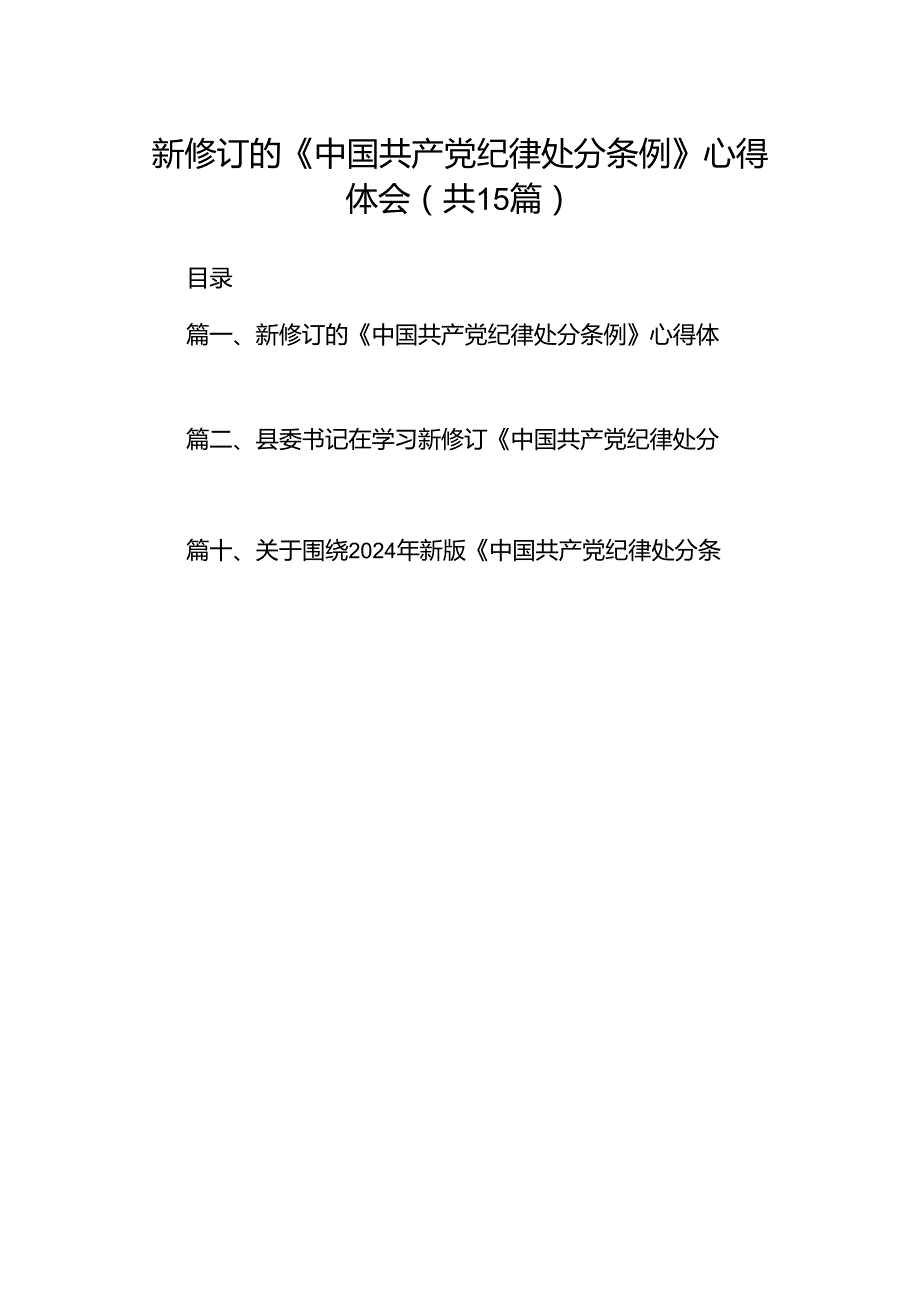 新修订的《中国共产党纪律处分条例》心得体会（共15篇）

目录

篇一、新修订的《中国共产党纪律处分条例》心得体

篇二、县委书记在学习新修订《中国共产党纪律处分

篇十、关于围绕2024年新版《中国共产党纪律处分条